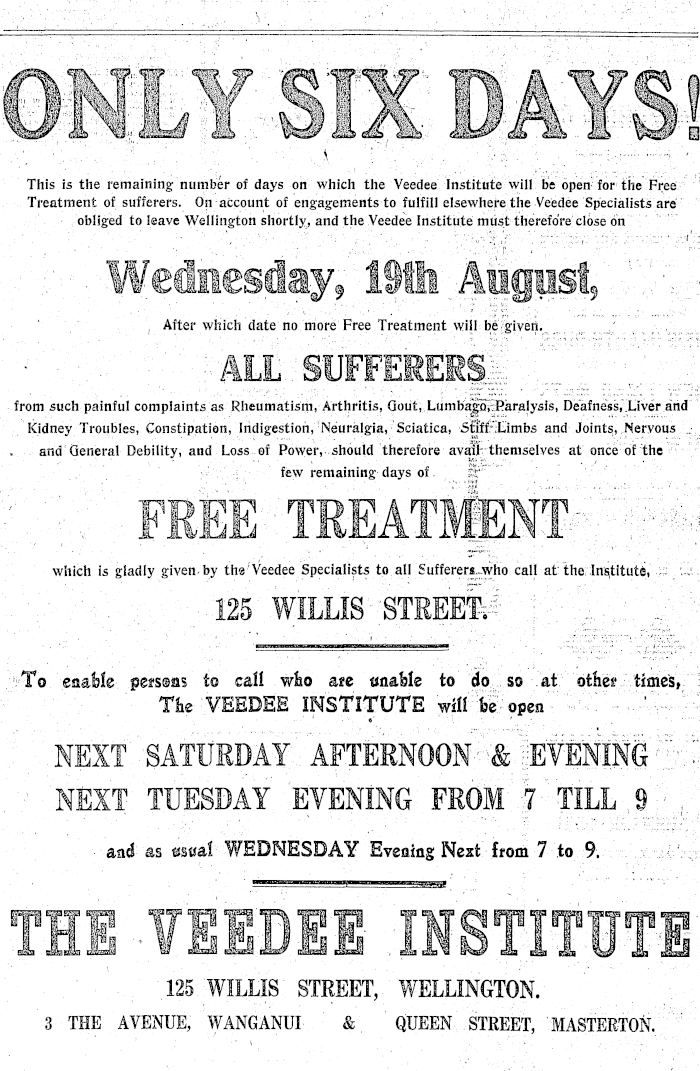 ONLY SIX DAYS!

This is the remaining number of days on which the Veedee Institute will be open for the Free Treatment of sufferers. On account of engagements to fulfill elsewhere the Veedee Specialists are obliged to leave Wellington shortly, and the Veedee Institute must therefore close on

Wednesday, 19th August,

After which date no more Free Treatment will be given.

ALL SUFFERERS

from such painful complaints as Rheumatism, Arthritis, Gout, Lumbago, Paralysis, Deafness, Liver and Kidney Troubles, Constipation, Indigestion, Neuralgia, Sciatica, Stiff Limbs and Joints, Nervous and General Debility, and Loss of Power, should therefore avail themselves at once of the few remaining days of

FREE TREATMENT

which is gladly given by the Veedee Specialists to all Sufferers who call at the Institute,

125 WILLIS STREET.

To enable persons to call who are unable to do so at other times, The VEEDEE INSTITUTE will be open

NEXT SATURDAY AFTERNOON & EVENING

NEXT TUESDAY EVENING FROM 7 TILL 9

and as usual WEDNESDAY Evening Next from 7 to 9.

THE VEEDEE INSTITUTE

125 WILLIS STREET, WELLINGTON.

3 THE AVENUE, WANGANUI & QUEEN STREET, MASTERTON.